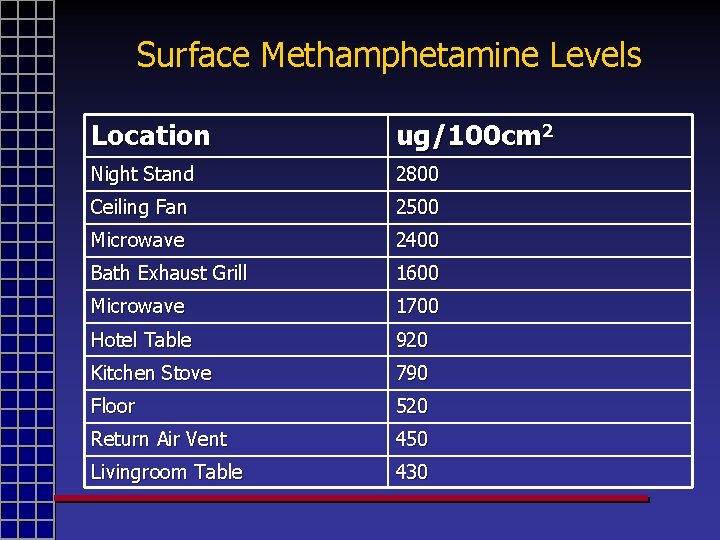 Surface Methamphetamine Levels

| Location | ug/100cm$^2$ |
|---|---|
| Night Stand | 2800 |
| Ceiling Fan | 2500 |
| Microwave | 2400 |
| Bath Exhaust Grill | 1600 |
| Microwave | 1700 |
| Hotel Table | 920 |
| Kitchen Stove | 790 |
| Floor | 520 |
| Return Air Vent | 450 |
| Livingroom Table | 430 |